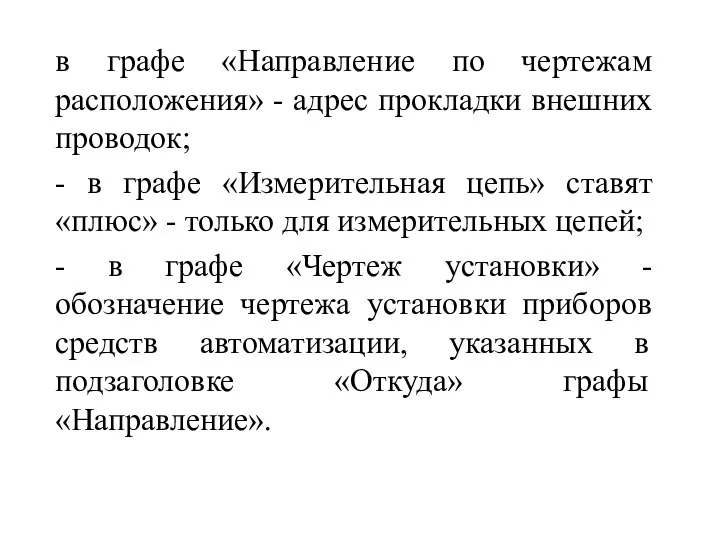 в графе «Направление по чертежам расположения» - адрес прокладки внешних проводок;

- в графе «Измерительная цепь» ставят «плюс» - только для измерительных цепей;

- в графе «Чертеж установки» - обозначение чертежа установки приборов средств автоматизации, указанных в подзаголовке «Откуда» графы «Направление».